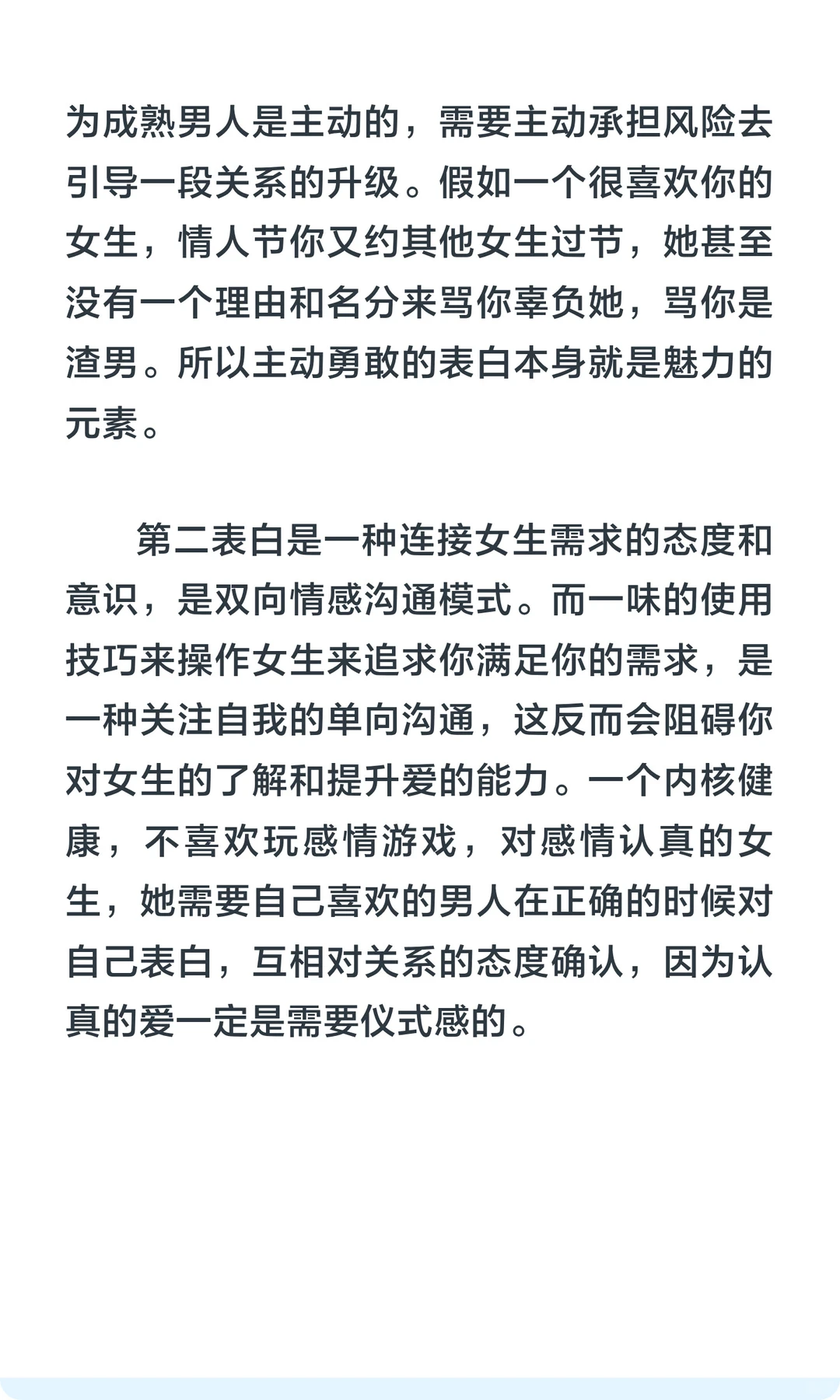 为成熟男人是主动的，需要主动承担风险去引导一段关系的升级。假如一个很喜欢你的女生，情人节你又约其他女生过节，她甚至没有一个理由和名分来骂你辜负她，骂你是渣男。所以主动勇敢的表白本身就是魅力的元素。

第二表白是一种连接女生需求的态度和意识，是双向情感沟通模式。而一味的使用技巧来操作女生来追求你满足你的需求，是一种关注自我的单向沟通，这反而会阻碍你对女生的了解和提升爱的能力。一个内核健康，不喜欢玩感情游戏，对感情认真的女生，她需要自己喜欢的男人在正确的时候对自己表白，互相对关系的态度确认，因为认真的爱一定是需要仪式感的。